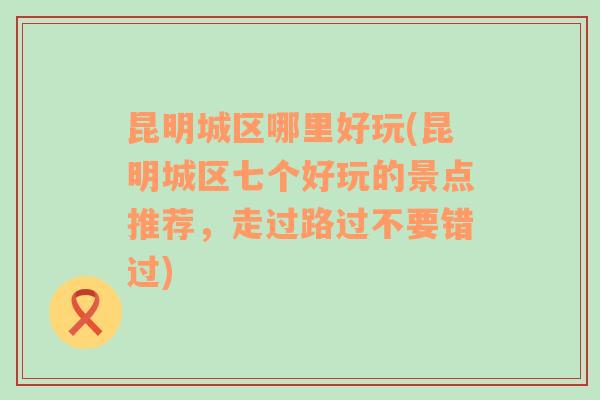 昆明城区哪里好玩(昆明城区七个好玩的景点推荐，走过路过不要错过)